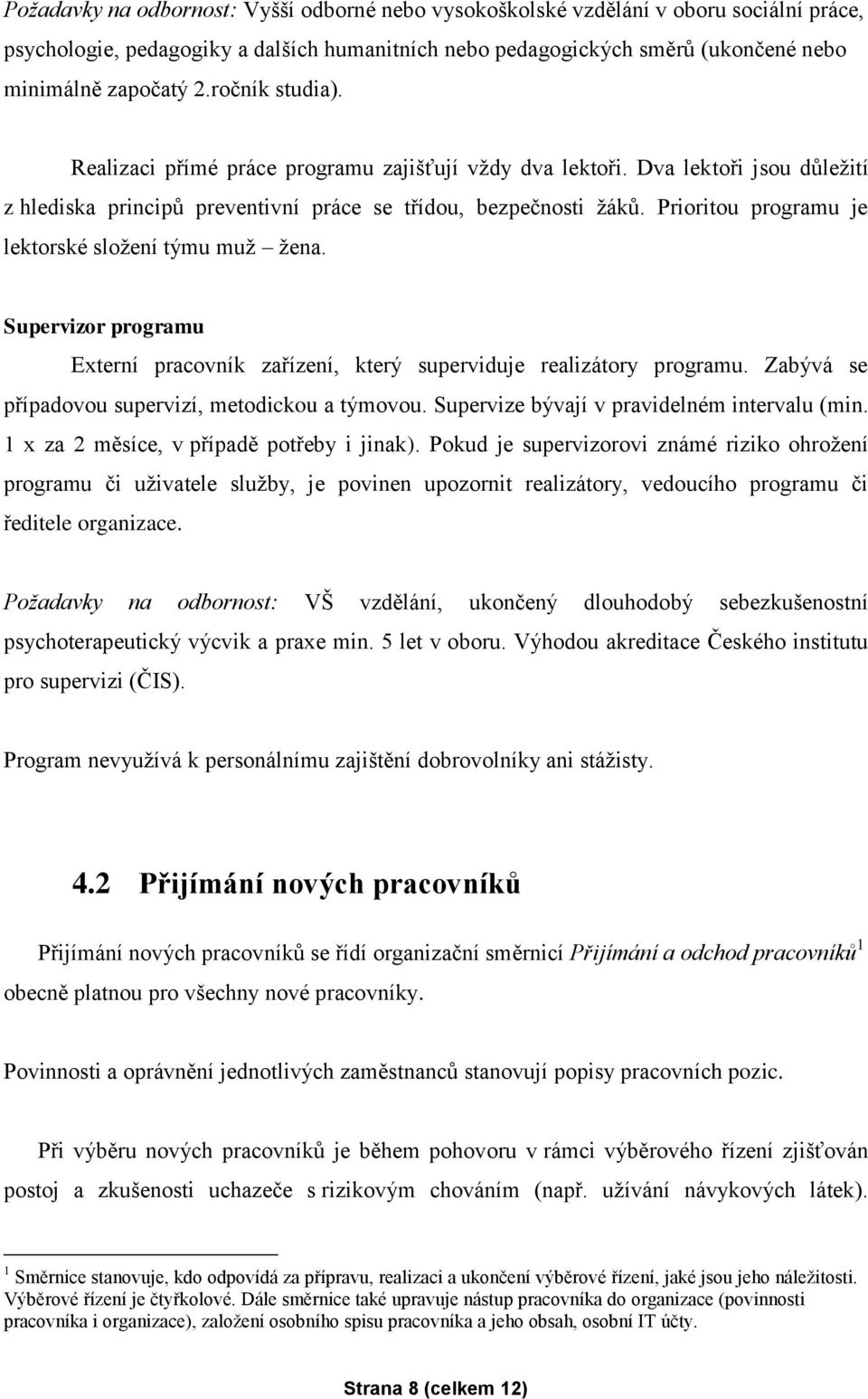 Požadavky na odbornost: Vyšší odborné nebo vysokoškolské vzdělání v oboru sociální práce, psychologie, pedagogiky a dalších humanitních nebo pedagogických směrů (ukončené nebo minimálně započatý 2.ročník studia).

Realizaci přímé práce programu zajišťují vždy dva lektoři. Dva lektoři jsou důležití z hlediska principů preventivní práce se třídou, bezpečnosti žáků. Prioritou programu je lektorské složení týmu muž – žena.

Supervizor programu

Externí pracovník zařízení, který superviduje realizátory programu. Zabývá se případovou supervizí, metodickou a týmovou. Supervize bývají v pravidelném intervalu (min. 1 x za 2 měsíce, v případě potřeby i jinak). Pokud je supervizorovi známé riziko ohrožení programu či uživatele služby, je povinen upozornit realizátory, vedoucího programu či ředitele organizace.

Požadavky na odbornost: VŠ vzdělání, ukončený dlouhodobý sebezkušenostní psychoterapeutický výcvik a praxe min. 5 let v oboru. Výhodou akreditace Českého institutu pro supervizi (ČIS).

Program nevyužívá k personálnímu zajištění dobrovolníky ani stážisty.

4.2 Přijímání nových pracovníků

Přijímání nových pracovníků se řídí organizační směrnicí Přijímání a odchod pracovníků$^1$ obecně platnou pro všechny nové pracovníky.

Povinnosti a oprávnění jednotlivých zaměstnanců stanovují popisy pracovních pozic.

Při výběru nových pracovníků je během pohovoru v rámci výběrového řízení zjišťován postoj a zkušenosti uchazeče s rizikovým chováním (např. užívání návykových látek).

$^1$ Směrnice stanovuje, kdo odpovídá za přípravu, realizaci a ukončení výběrové řízení, jaké jsou jeho náležitosti. Výběrové řízení je čtyřkolové. Dále směrnice také upravuje nástup pracovníka do organizace (povinnosti pracovníka i organizace), založení osobního spisu pracovníka a jeho obsah, osobní IT účty.

Strana 8 (celkem 12)